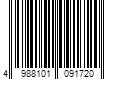 4 988101 091720